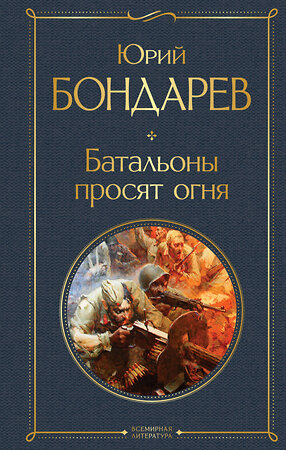 Юрий
БОНДАРЕВ

Батальоны просят огня

ВСЕМИРНАЯ ЛИТЕРАТУРА